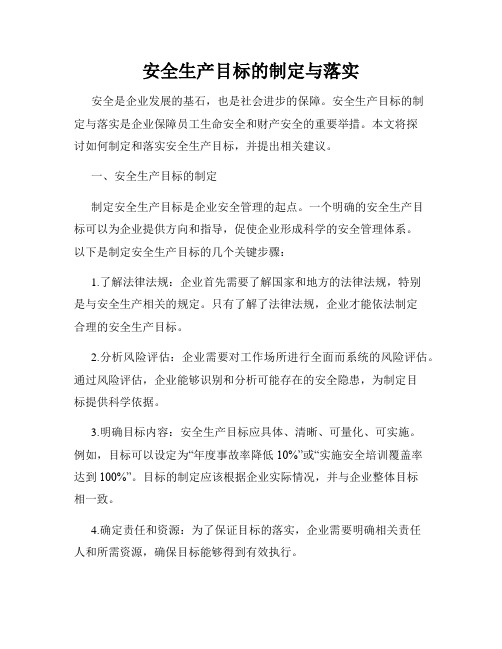 安全生产目标的制定与落实

安全是企业发展的基石，也是社会进步的保障。安全生产目标的制定与落实是企业保障员工生命安全和财产安全的重要举措。本文将探讨如何制定和落实安全生产目标，并提出相关建议。

一、安全生产目标的制定

制定安全生产目标是企业安全管理的起点。一个明确的安全生产目标可以为企业提供方向和指导，促使企业形成科学的安全管理体系。以下是制定安全生产目标的几个关键步骤：

1.了解法律法规：企业首先需要了解国家和地方的法律法规，特别是与安全生产相关的规定。只有了解了法律法规，企业才能依法制定合理的安全生产目标。

2.分析风险评估：企业需要对工作场所进行全面而系统的风险评估。通过风险评估，企业能够识别和分析可能存在的安全隐患，为制定目标提供科学依据。

3.明确目标内容：安全生产目标应具体、清晰、可量化、可实施。例如，目标可以设定为“年度事故率降低10%”或“实施安全培训覆盖率达到100%”。目标的制定应该根据企业实际情况，并与企业整体目标相一致。

4.确定责任和资源：为了保证目标的落实，企业需要明确相关责任人和所需资源，确保目标能够得到有效执行。